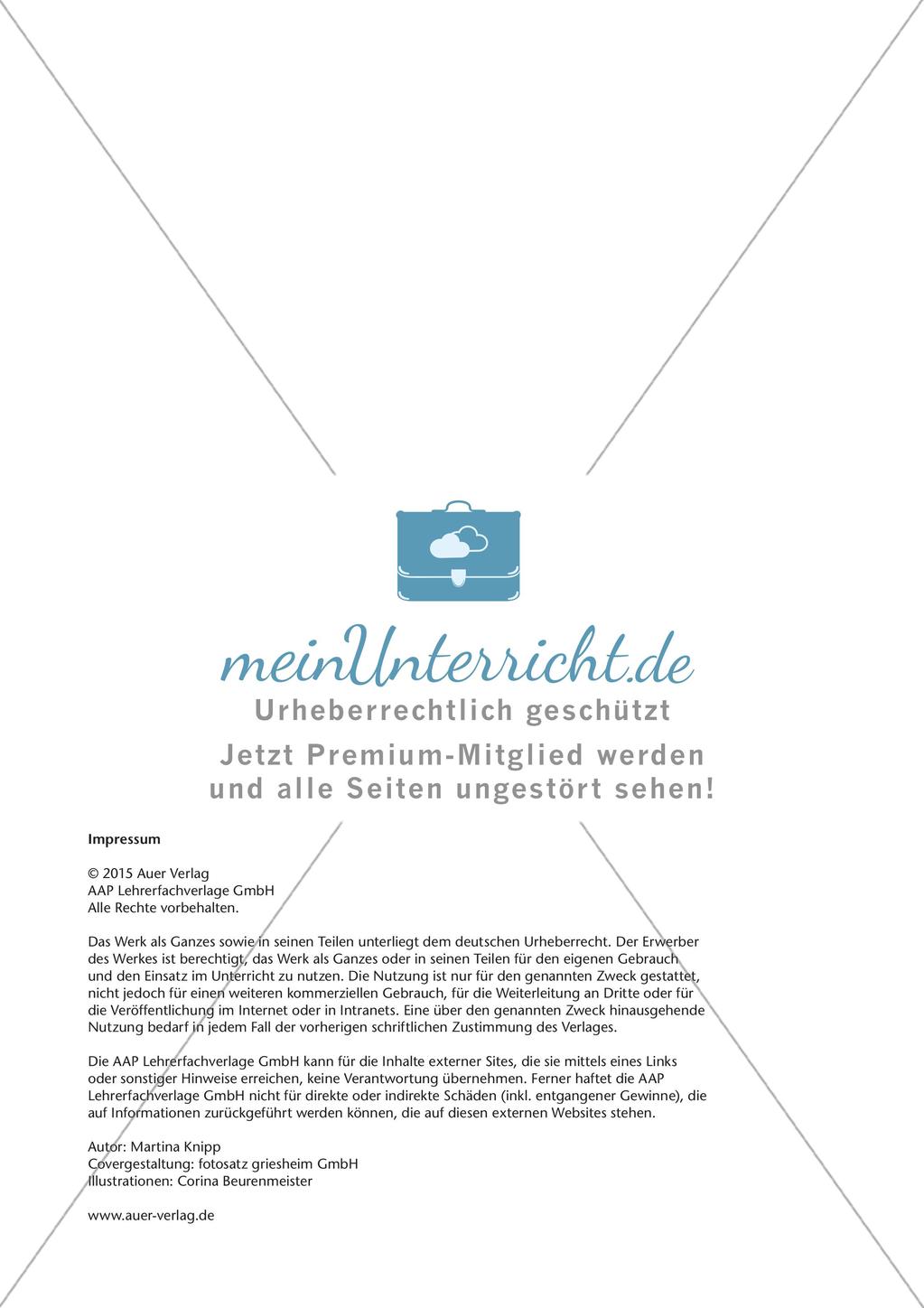 meinUnterricht.de
Urheberrechtlich geschützt
Jetzt Premium-Mitglied werden und alle Seiten ungestört sehen!

Impressum

© 2015 Auer Verlag
AAP Lehrerfachverlage GmbH
Alle Rechte vorbehalten.

Das Werk als Ganzes sowie in seinen Teilen unterliegt dem deutschen Urheberrecht. Der Erwerber des Werkes ist berechtigt, das Werk als Ganzes oder in seinen Teilen für den eigenen Gebrauch und den Einsatz im Unterricht zu nutzen. Die Nutzung ist nur für den genannten Zweck gestattet, nicht jedoch für einen weiteren kommerziellen Gebrauch, für die Weiterleitung an Dritte oder für die Veröffentlichung im Internet oder in Intranets. Eine über den genannten Zweck hinausgehende Nutzung bedarf in jedem Fall der vorherigen schriftlichen Zustimmung des Verlages.

Die AAP Lehrerfachverlage GmbH kann für die Inhalte externer Sites, die sie mittels eines Links oder sonstiger Hinweise erreichen, keine Verantwortung übernehmen. Ferner haftet die AAP Lehrerfachverlage GmbH nicht für direkte oder indirekte Schäden (inkl. entgangener Gewinne), die auf Informationen zurückgeführt werden können, die auf diesen externen Websites stehen.

Autor: Martina Knipp
Covergestaltung: fotosatz griesheim GmbH
Illustrationen: Corina Beurenmeister

www.auer-verlag.de